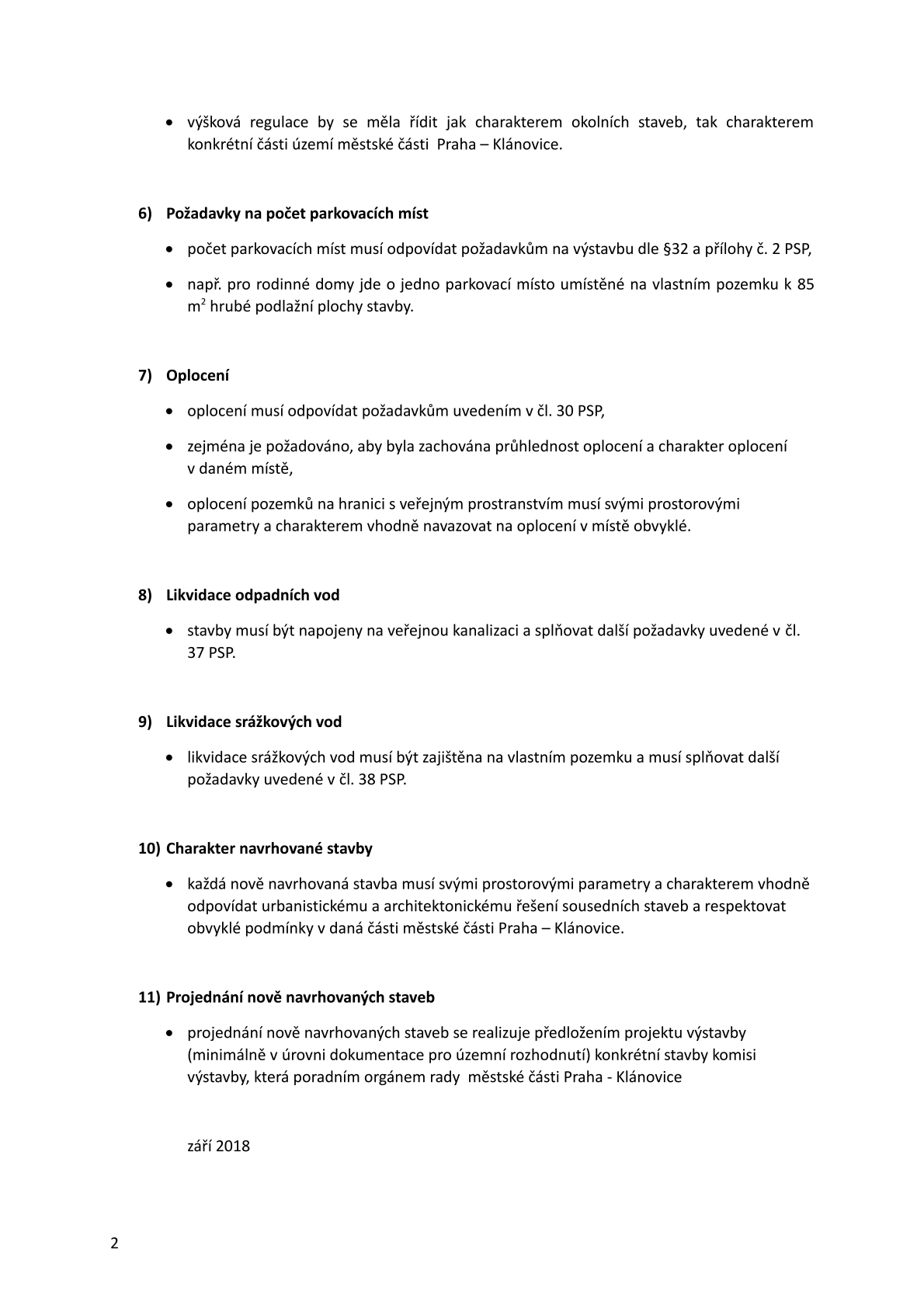 • výšková regulace by se měla řídit jak charakterem okolních staveb, tak charakterem konkrétní části území městské části Praha – Klánovice.

6) Požadavky na počet parkovacích míst

• počet parkovacích míst musí odpovídat požadavkům na výstavbu dle §32 a přílohy č. 2 PSP,

• např. pro rodinné domy jde o jedno parkovací místo umístěné na vlastním pozemku k 85 $m^2$ hrubé podlažní plochy stavby.

7) Oplocení

• oplocení musí odpovídat požadavkům uvedením v čl. 30 PSP,

• zejména je požadováno, aby byla zachována průhlednost oplocení a charakter oplocení v daném místě,

• oplocení pozemků na hranici s veřejným prostranstvím musí svými prostorovými parametry a charakterem vhodně navazovat na oplocení v místě obvyklé.

8) Likvidace odpadních vod

• stavby musí být napojeny na veřejnou kanalizaci a splňovat další požadavky uvedené v čl. 37 PSP.

9) Likvidace srážkových vod

• likvidace srážkových vod musí být zajištěna na vlastním pozemku a musí splňovat další požadavky uvedené v čl. 38 PSP.

10) Charakter navrhované stavby

• každá nově navrhovaná stavba musí svými prostorovými parametry a charakterem vhodně odpovídat urbanistickému a architektonickému řešení sousedních staveb a respektovat obvyklé podmínky v daná části městské části Praha – Klánovice.

11) Projednání nově navrhovaných staveb

• projednání nově navrhovaných staveb se realizuje předložením projektu výstavby (minimálně v úrovni dokumentace pro územní rozhodnutí) konkrétní stavby komisi výstavby, která poradním orgánem rady městské části Praha - Klánovice

září 2018

2